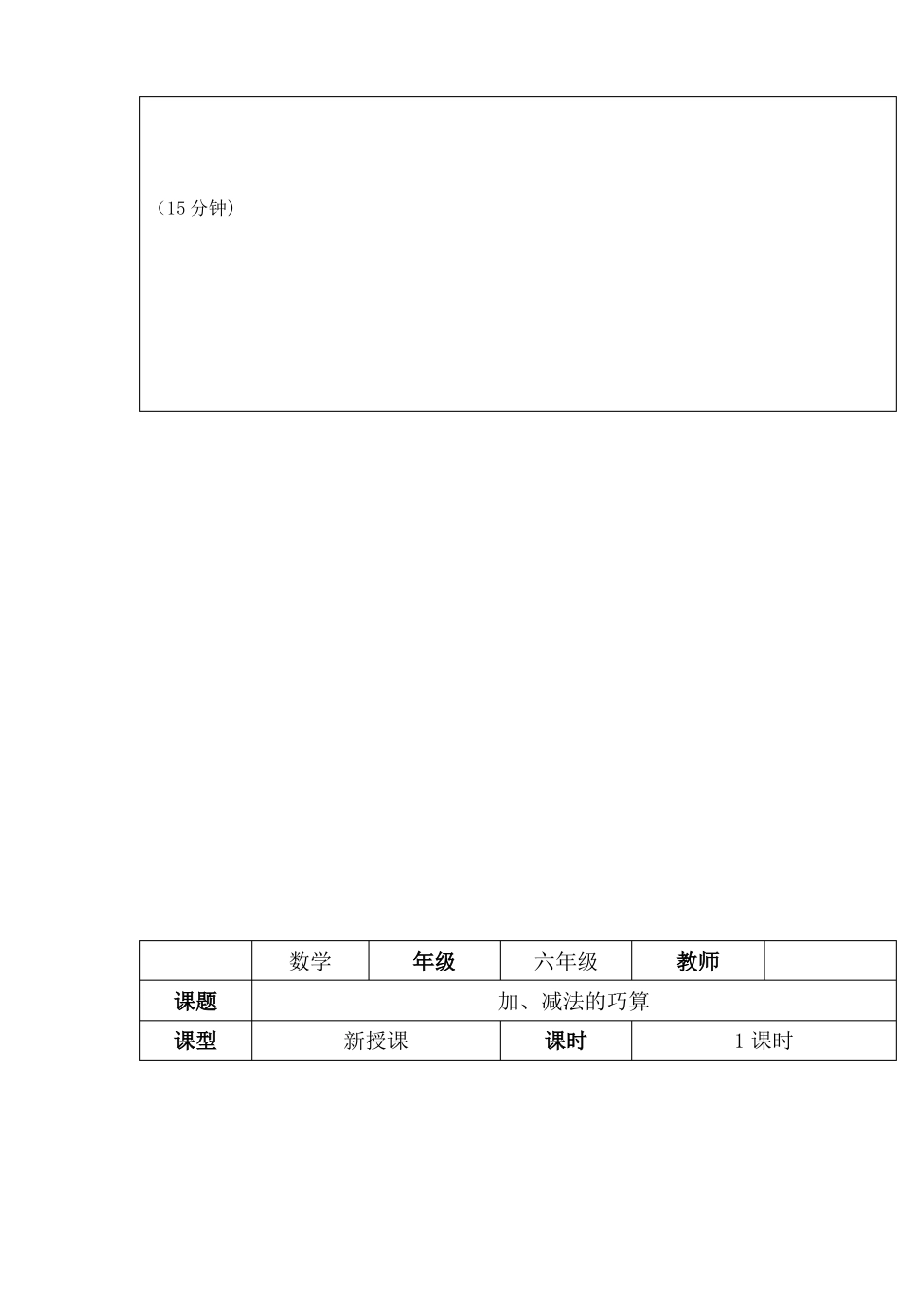 （15 分钟）

| | 数学 | 年级 | 六年级 | 教师 | |
|---|---|---|---|---|---|
| 课题 | 加、减法的巧算 | | | | |
| 课型 | 新授课 | | 课时 | 1 课时 | |